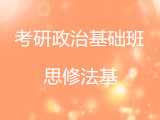 考研政治基础班

思修法基